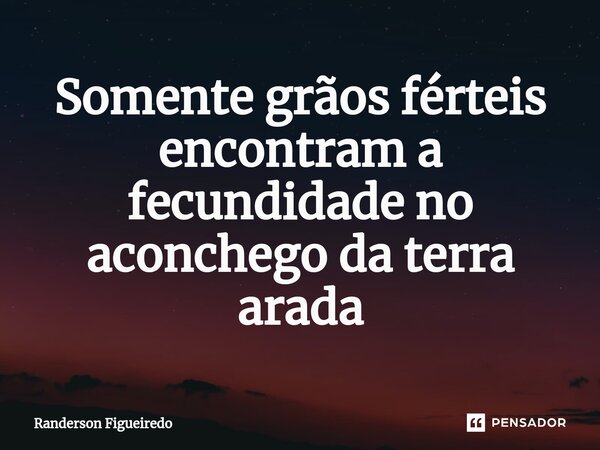 Somente grãos férteis encontram a fecundidade no aconchego da terra arada

Randerson Figueiredo

PENSADOR